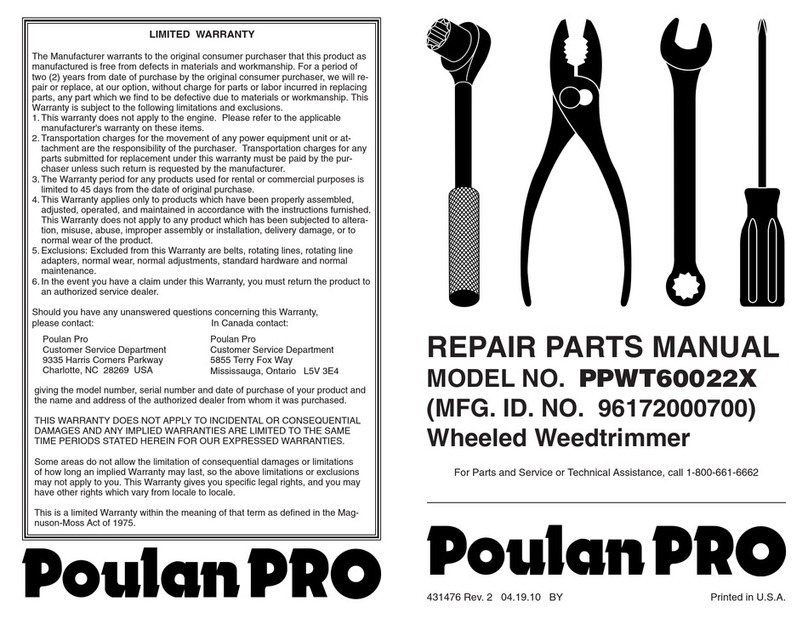 LIMITED WARRANTY

The Manufacturer warrants to the original consumer purchaser that this product as manufactured is free from defects in materials and workmanship. For a period of two (2) years from date of purchase by the original consumer purchaser, we will repair or replace, at our option, without charge for parts or labor incurred in replacing parts, any part which we find to be defective due to materials or workmanship. This Warranty is subject to the following limitations and exclusions.
1. This warranty does not apply to the engine. Please refer to the applicable manufacturer's warranty on these items.
2. Transportation charges for the movement of any power equipment unit or attachment are the responsibility of the purchaser. Transportation charges for any parts submitted for replacement under this warranty must be paid by the purchaser unless such return is requested by the manufacturer.
3. The Warranty period for any products used for rental or commercial purposes is limited to 45 days from the date of original purchase.
4. This Warranty applies only to products which have been properly assembled, adjusted, operated, and maintained in accordance with the instructions furnished. This Warranty does not apply to any product which has been subjected to alteration, misuse, abuse, improper assembly or installation, delivery damage, or to normal wear of the product.
5. Exclusions: Excluded from this Warranty are belts, rotating lines, rotating line adapters, normal wear, normal adjustments, standard hardware and normal maintenance.
6. In the event you have a claim under this Warranty, you must return the product to an authorized service dealer.

Should you have any unanswered questions concerning this Warranty, please contact:

Poulan Pro
Customer Service Department
9335 Harris Corners Parkway
Charlotte, NC 28269 USA

In Canada contact:

Poulan Pro
Customer Service Department
5855 Terry Fox Way
Mississauga, Ontario L5V 3E4

giving the model number, serial number and date of purchase of your product and the name and address of the authorized dealer from whom it was purchased.

THIS WARRANTY DOES NOT APPLY TO INCIDENTAL OR CONSEQUENTIAL DAMAGES AND ANY IMPLIED WARRANTIES ARE LIMITED TO THE SAME TIME PERIODS STATED HEREIN FOR OUR EXPRESSED WARRANTIES.

Some areas do not allow the limitation of consequential damages or limitations of how long an implied Warranty may last, so the above limitations or exclusions may not apply to you. This Warranty gives you specific legal rights, and you may have other rights which vary from locale to locale.

This is a limited Warranty within the meaning of that term as defined in the Magnuson-Moss Act of 1975.

Poulan PRO

REPAIR PARTS MANUAL
MODEL NO. PPWT60022X
(MFG. ID. NO. 96172000700)
Wheeled Weedtrimmer

For Parts and Service or Technical Assistance, call 1-800-661-6662

Poulan PRO

431476 Rev. 2 04.19.10 BY

Printed in U.S.A.